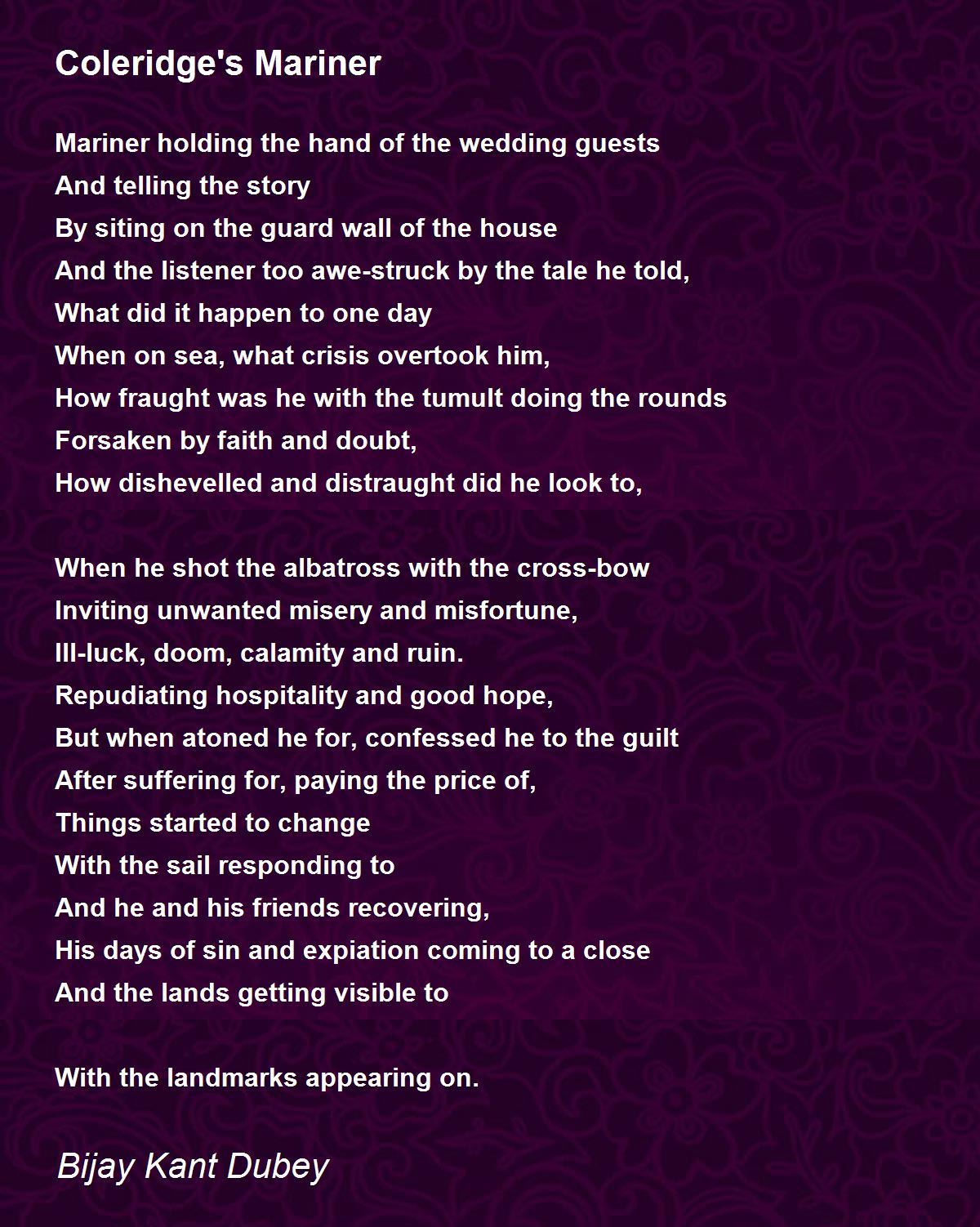 Coleridge's Mariner

Mariner holding the hand of the wedding guests
And telling the story
By siting on the guard wall of the house
And the listener too awe-struck by the tale he told,
What did it happen to one day
When on sea, what crisis overtook him,
How fraught was he with the tumult doing the rounds
Forsaken by faith and doubt,
How dishevelled and distraught did he look to,

When he shot the albatross with the cross-bow
Inviting unwanted misery and misfortune,
Ill-luck, doom, calamity and ruin.
Repudiating hospitality and good hope,
But when atoned he for, confessed he to the guilt
After suffering for, paying the price of,
Things started to change
With the sail responding to
And he and his friends recovering,
His days of sin and expiation coming to a close
And the lands getting visible to

With the landmarks appearing on.

Bijay Kant Dubey